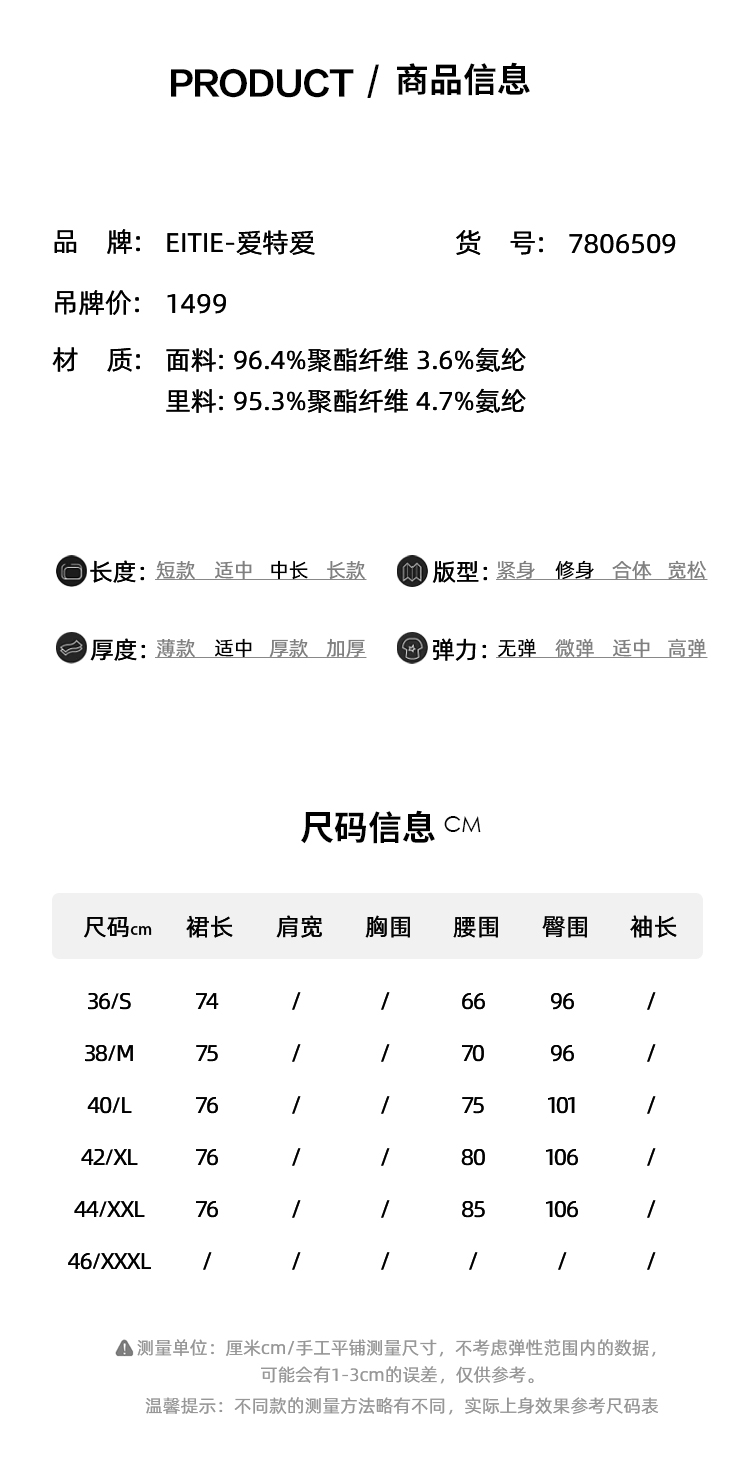 PRODUCT / 商品信息

品　牌:　EITIE-爱特爱　　　　货　号:　7806509

吊牌价:　1499

材　质:　面料: 96.4%聚酯纤维 3.6%氨纶
　　　　　里料: 95.3%聚酯纤维 4.7%氨纶

长度: 短款　适中　中长　长款　　版型: 紧身　修身　合体　宽松

厚度: 薄款　适中　厚款　加厚　　弹力: 无弹　微弹　适中　高弹

尺码信息 CM

| 尺码cm | 裙长 | 肩宽 | 胸围 | 腰围 | 臀围 | 袖长 |
|---|---|---|---|---|---|---|
| 36/S | 74 | / | / | 66 | 96 | / |
| 38/M | 75 | / | / | 70 | 96 | / |
| 40/L | 76 | / | / | 75 | 101 | / |
| 42/XL | 76 | / | / | 80 | 106 | / |
| 44/XXL | 76 | / | / | 85 | 106 | / |
| 46/XXXL | / | / | / | / | / | / |

测量单位：厘米cm/手工平铺测量尺寸，不考虑弹性范围内的数据，可能会有1-3cm的误差，仅供参考。

温馨提示：不同款的测量方法略有不同，实际上身效果参考尺码表